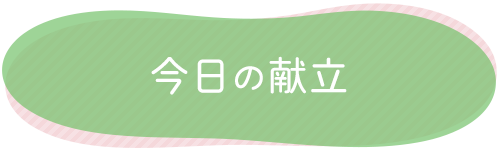 今日の献立